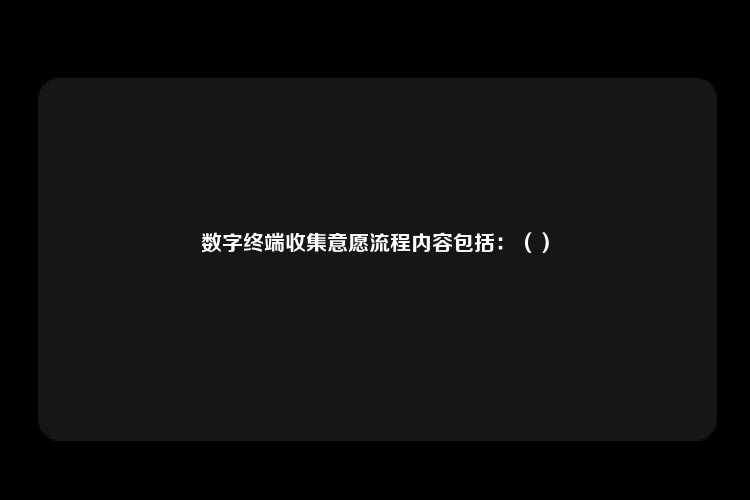 数字终端收集意愿流程内容包括：（ ）